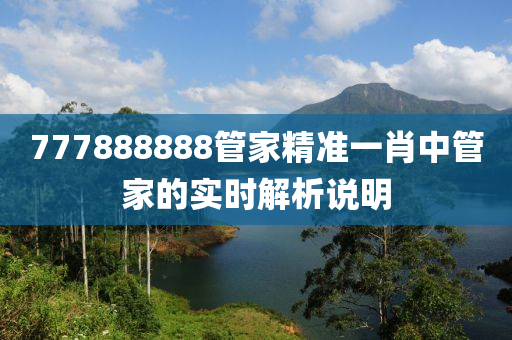 777888888管家精准一肖中管家的实时解析说明